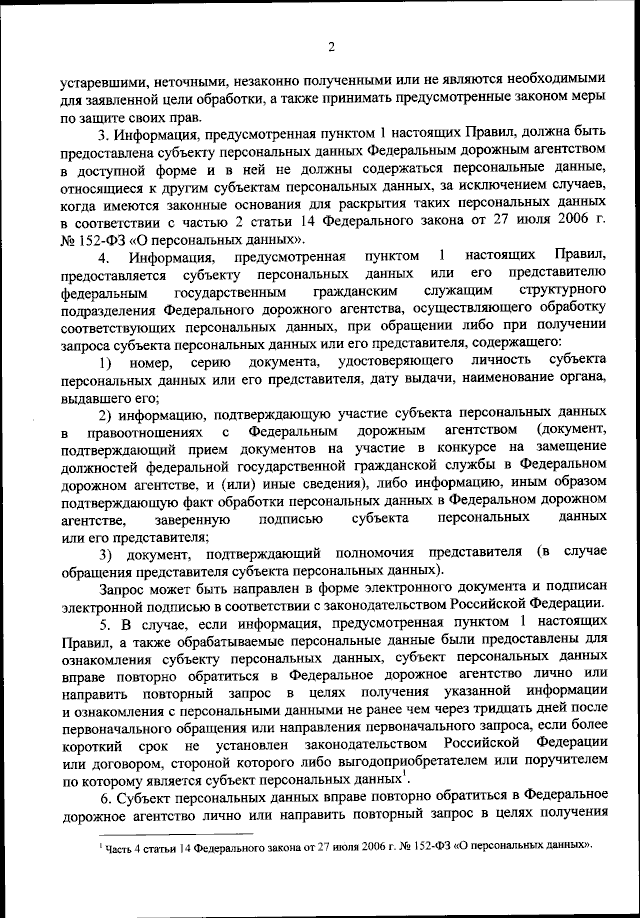 2

устаревшими, неточными, незаконно полученными или не являются необходимыми для заявленной цели обработки, а также принимать предусмотренные законом меры по защите своих прав.

3. Информация, предусмотренная пунктом 1 настоящих Правил, должна быть предоставлена субъекту персональных данных Федеральным дорожным агентством в доступной форме и в ней не должны содержаться персональные данные, относящиеся к другим субъектам персональных данных, за исключением случаев, когда имеются законные основания для раскрытия таких персональных данных в соответствии с частью 2 статьи 14 Федерального закона от 27 июля 2006 г. № 152-ФЗ «О персональных данных».

4. Информация, предусмотренная пунктом 1 настоящих Правил, предоставляется субъекту персональных данных или его представителю федеральным государственным гражданским служащим структурного подразделения Федерального дорожного агентства, осуществляющего обработку соответствующих персональных данных, при обращении либо при получении запроса субъекта персональных данных или его представителя, содержащего:

1) номер, серию документа, удостоверяющего личность субъекта персональных данных или его представителя, дату выдачи, наименование органа, выдавшего его;

2) информацию, подтверждающую участие субъекта персональных данных в правоотношениях с Федеральным дорожным агентством (документ, подтверждающий прием документов на участие в конкурсе на замещение должностей федеральной государственной гражданской службы в Федеральном дорожном агентстве, и (или) иные сведения), либо информацию, иным образом подтверждающую факт обработки персональных данных в Федеральном дорожном агентстве, заверенную подписью субъекта персональных данных или его представителя;

3) документ, подтверждающий полномочия представителя (в случае обращения представителя субъекта персональных данных).

Запрос может быть направлен в форме электронного документа и подписан электронной подписью в соответствии с законодательством Российской Федерации.

5. В случае, если информация, предусмотренная пунктом 1 настоящих Правил, а также обрабатываемые персональные данные были предоставлены для ознакомления субъекту персональных данных, субъект персональных данных вправе повторно обратиться в Федеральное дорожное агентство лично или направить повторный запрос в целях получения указанной информации и ознакомления с персональными данными не ранее чем через тридцать дней после первоначального обращения или направления первоначального запроса, если более короткий срок не установлен законодательством Российской Федерации или договором, стороной которого либо выгодоприобретателем или поручителем по которому является субъект персональных данных$^1$.

6. Субъект персональных данных вправе повторно обратиться в Федеральное дорожное агентство лично или направить повторный запрос в целях получения

$^1$ Часть 4 статьи 14 Федерального закона от 27 июля 2006 г. № 152-ФЗ «О персональных данных».